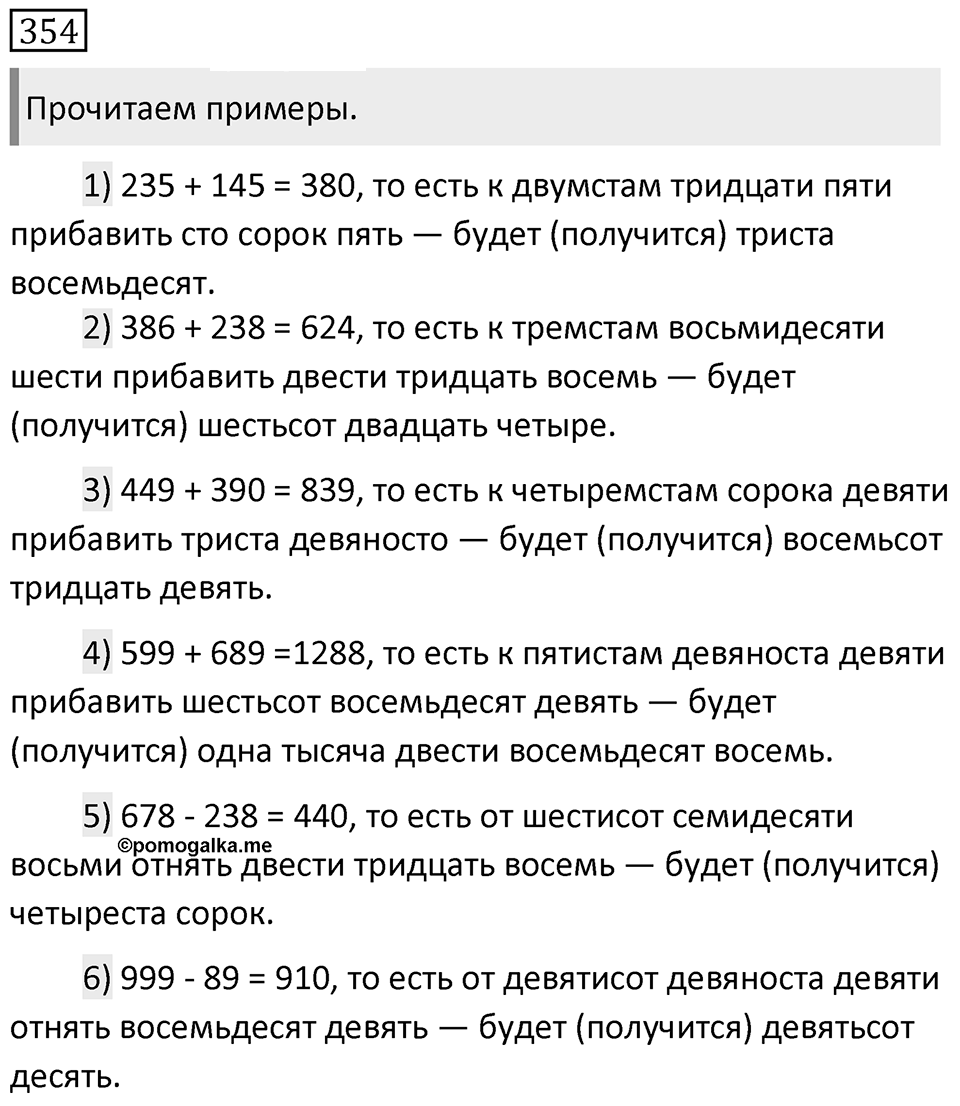 354

Прочитаем примеры.

1) 235 + 145 = 380, то есть к двумстам тридцати пяти прибавить сто сорок пять — будет (получится) триста восемьдесят.

2) 386 + 238 = 624, то есть к тремстам восьмидесяти шести прибавить двести тридцать восемь — будет (получится) шестьсот двадцать четыре.

3) 449 + 390 = 839, то есть к четыремстам сорока девяти прибавить триста девяносто — будет (получится) восемьсот тридцать девять.

4) 599 + 689 =1288, то есть к пятистам девяноста девяти прибавить шестьсот восемьдесят девять — будет (получится) одна тысяча двести восемьдесят восемь.

5) 678 - 238 = 440, то есть от шестисот семидесяти восьми отнять двести тридцать восемь — будет (получится) четыреста сорок.

©pomogalka.me

6) 999 - 89 = 910, то есть от девятисот девяноста девяти отнять восемьдесят девять — будет (получится) девятьсот десять.